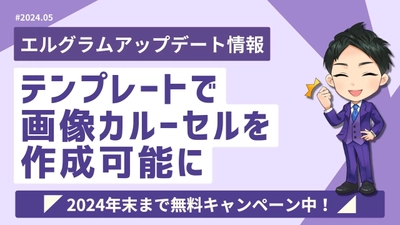 #2024.05

エルグラムアップデート情報

テンプレートで
画像カルーセルを
作成可能に

2024年末まで無料キャンペーン中！